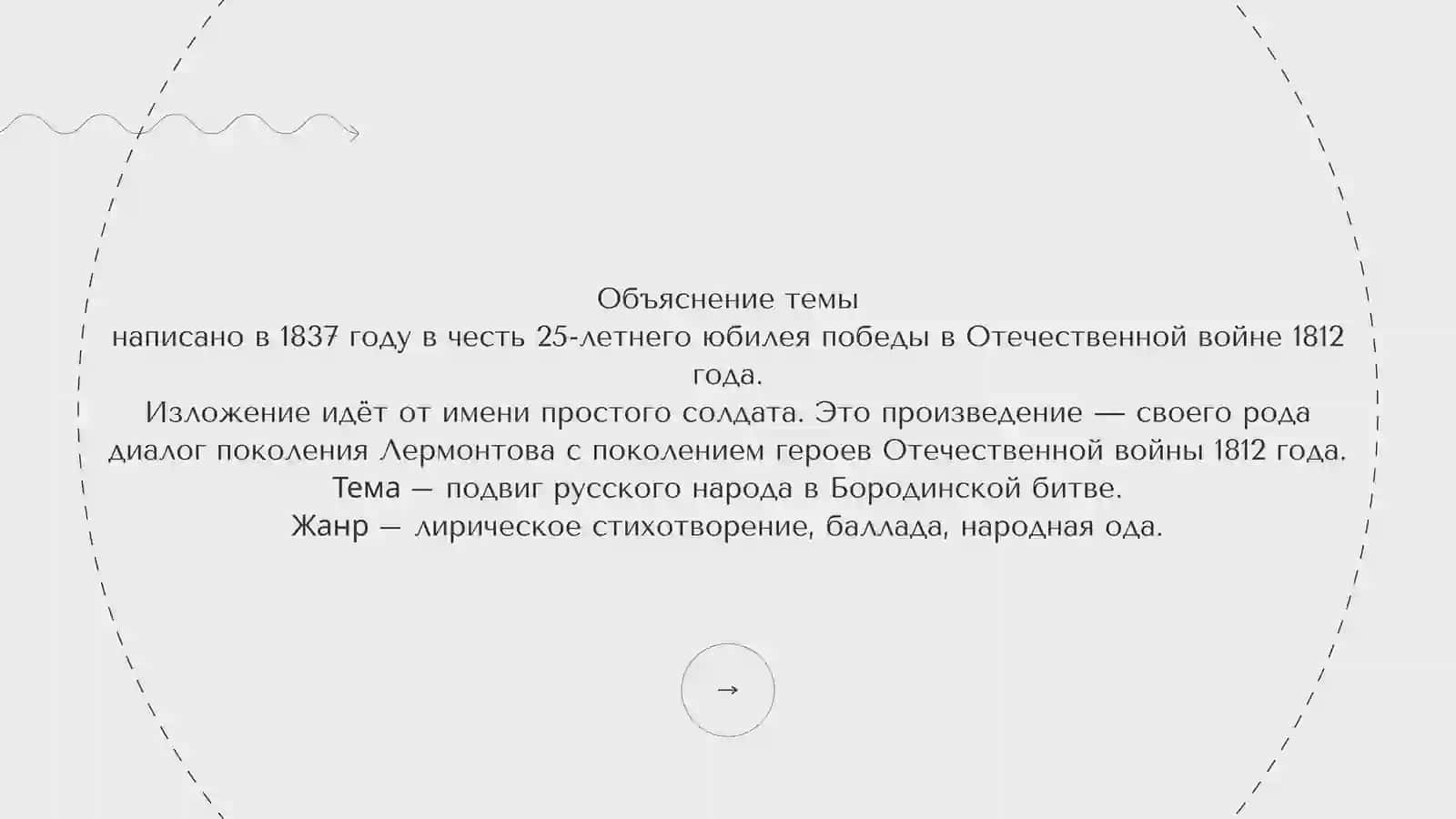 Объяснение темы
написано в 1837 году в честь 25-летнего юбилея победы в Отечественной войне 1812 года.
Изложение идёт от имени простого солдата. Это произведение — своего рода диалог поколения Лермонтова с поколением героев Отечественной войны 1812 года.
Тема — подвиг русского народа в Бородинской битве.
Жанр — лирическое стихотворение, баллада, народная ода.

→